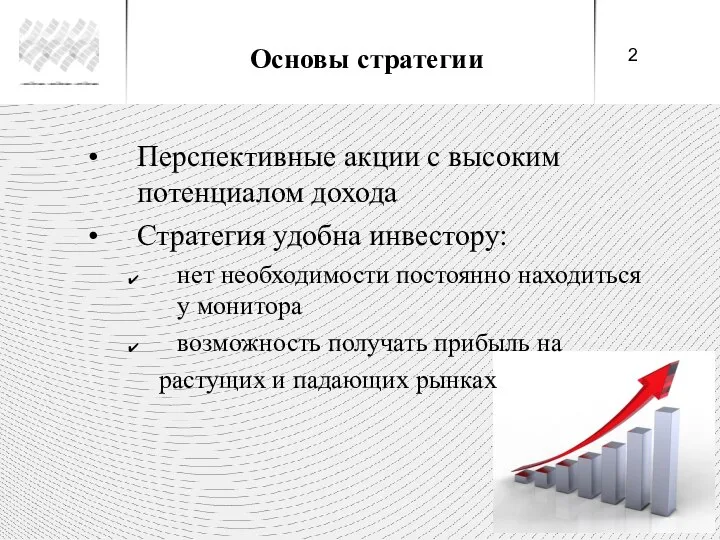 Основы стратегии

2

• Перспективные акции с высоким потенциалом дохода

• Стратегия удобна инвестору:

✔ нет необходимости постоянно находиться у монитора

✔ возможность получать прибыль на растущих и падающих рынках